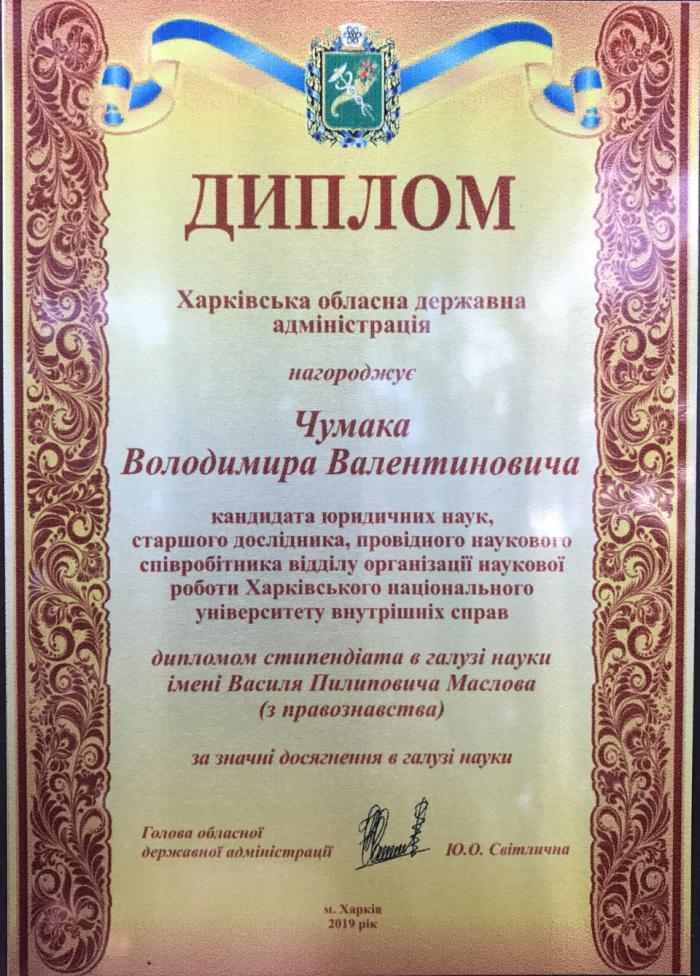 ДИПЛОМ

Харківська обласна державна адміністрація

нагороджує

Чумака
Володимира Валентиновича

кандидата юридичних наук, старшого дослідника, провідного наукового співробітника відділу організації наукової роботи Харківського національного університету внутрішніх справ

дипломом стипендіата в галузі науки імені Василя Пилиповича Маслова (з правознавства)

за значні досягнення в галузі науки

Голова обласної
державної адміністрації
Ю.О. Світлична

м. Харків
2019 рік